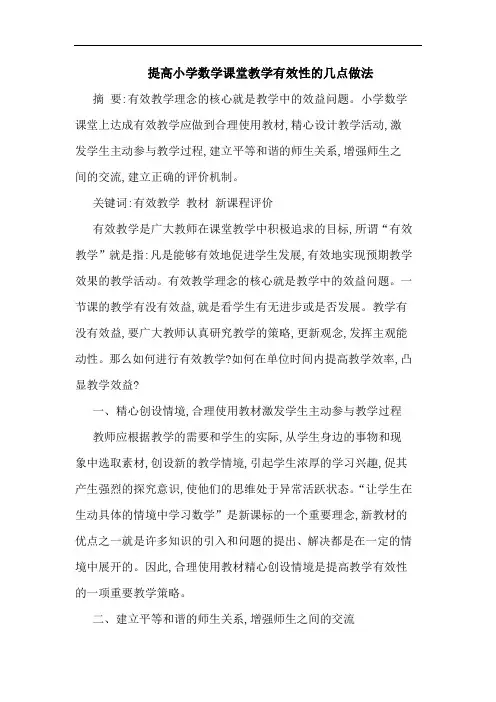 提高小学数学课堂教学有效性的几点做法

摘 要:有效教学理念的核心就是教学中的效益问题。小学数学课堂上达成有效教学应做到合理使用教材,精心设计教学活动,激发学生主动参与教学过程,建立平等和谐的师生关系,增强师生之间的交流,建立正确的评价机制。

关键词:有效教学 教材 新课程评价

有效教学是广大教师在课堂教学中积极追求的目标,所谓“有效教学”就是指:凡是能够有效地促进学生发展,有效地实现预期教学效果的教学活动。有效教学理念的核心就是教学中的效益问题。一节课的教学有没有效益,就是看学生有无进步或是否发展。教学有没有效益,要广大教师认真研究教学的策略,更新观念,发挥主观能动性。那么如何进行有效教学?如何在单位时间内提高教学效率,凸显教学效益?

一、精心创设情境,合理使用教材激发学生主动参与教学过程

教师应根据教学的需要和学生的实际,从学生身边的事物和现象中选取素材,创设新的教学情境,引起学生浓厚的学习兴趣,促其产生强烈的探究意识,使他们的思维处于异常活跃状态。“让学生在生动具体的情境中学习数学”是新课标的一个重要理念,新教材的优点之一就是许多知识的引入和问题的提出、解决都是在一定的情境中展开的。因此,合理使用教材精心创设情境是提高教学有效性的一项重要教学策略。

二、建立平等和谐的师生关系,增强师生之间的交流